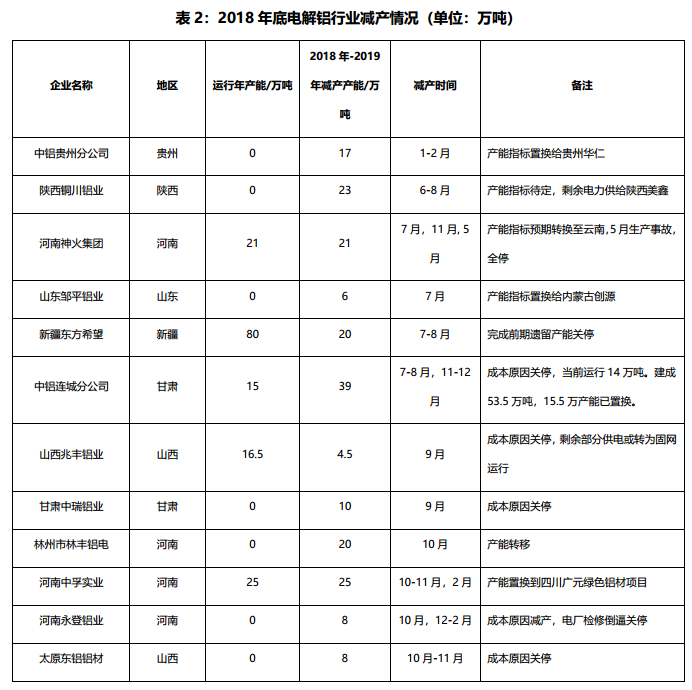 表 2：2018 年底电解铝行业减产情况（单位：万吨）

| 企业名称 | 地区 | 运行年产能/万吨 | 2018 年-2019 年减产产能/万吨 | 减产时间 | 备注 |
|---|---|---|---|---|---|
| 中铝贵州分公司 | 贵州 | 0 | 17 | 1-2 月 | 产能指标置换给贵州华仁 |
| 陕西铜川铝业 | 陕西 | 0 | 23 | 6-8 月 | 产能指标待定，剩余电力供给陕西美鑫 |
| 河南神火集团 | 河南 | 21 | 21 | 7 月，11 月，5 月 | 产能指标预期转换至云南，5 月生产事故，全停 |
| 山东邹平铝业 | 山东 | 0 | 6 | 7 月 | 产能指标置换给内蒙古创源 |
| 新疆东方希望 | 新疆 | 80 | 20 | 7-8 月 | 完成前期遗留产能关停 |
| 中铝连城分公司 | 甘肃 | 15 | 39 | 7-8 月，11-12 月 | 成本原因关停，当前运行 14 万吨。建成 53.5 万吨，15.5 万产能已置换。 |
| 山西兆丰铝业 | 山西 | 16.5 | 4.5 | 9 月 | 成本原因关停，剩余部分供电或转为固网运行 |
| 甘肃中瑞铝业 | 甘肃 | 0 | 10 | 9 月 | 成本原因关停 |
| 林州市林丰铝电 | 河南 | 0 | 20 | 10 月 | 产能转移 |
| 河南中孚实业 | 河南 | 25 | 25 | 10-11 月，2 月 | 产能置换到四川广元绿色铝材项目 |
| 河南永登铝业 | 河南 | 0 | 8 | 10 月，12-2 月 | 成本原因减产，电厂检修倒逼关停 |
| 太原东铝铝材 | 山西 | 0 | 8 | 10 月-11 月 | 成本原因关停 |